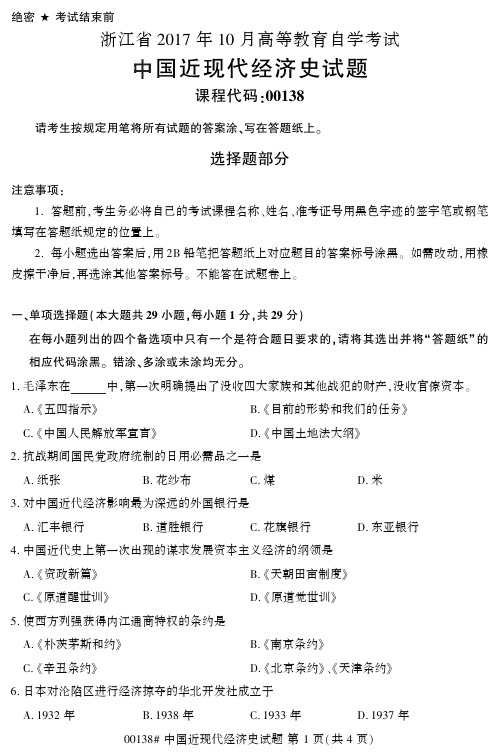 绝密 ★ 考试结束前

浙江省 2017 年 10 月高等教育自学考试

中国近现代经济史试题

课程代码:00138

请考生按规定用笔将所有试题的答案涂、写在答题纸上。

选择题部分

注意事项:

1. 答题前,考生务必将自己的考试课程名称、姓名、准考证号用黑色字迹的签字笔或钢笔填写在答题纸规定的位置上。

2. 每小题选出答案后,用 2B 铅笔把答题纸上对应题目的答案标号涂黑。如需改动,用橡皮擦干净后,再选涂其他答案标号。不能答在试题卷上。

一、单项选择题(本大题共 29 小题,每小题 1 分,共 29 分)

在每小题列出的四个备选项中只有一个是符合题目要求的,请将其选出并将“答题纸”的相应代码涂黑。错涂、多涂或未涂均无分。

1. 毛泽东在______中,第一次明确提出了没收四大家族和其他战犯的财产,没收官僚资本。

A.《五四指示》 B.《目前的形势和我们的任务》

C.《中国人民解放军宣言》 D.《中国土地法大纲》

2. 抗战期间国民党政府统制的日用必需品之一是

A. 纸张 B. 花纱布 C. 煤 D. 米

3. 对中国近代经济影响最为深远的外国银行是

A. 汇丰银行 B. 道胜银行 C. 花旗银行 D. 东亚银行

4. 中国近代史上第一次出现的谋求发展资本主义经济的纲领是

A.《资政新篇》 B.《天朝田亩制度》

C.《原道醒世训》 D.《原道觉世训》

5. 使西方列强获得内江通商特权的条约是

A.《朴茨茅斯和约》 B.《南京条约》

C.《辛丑条约》 D.《北京条约》、《天津条约》

6. 日本对沦陷区进行经济掠夺的华北开发社成立于

A. 1932 年 B. 1938 年 C. 1933 年 D. 1937 年

00138# 中国近现代经济史试题 第 1 页(共 4 页)